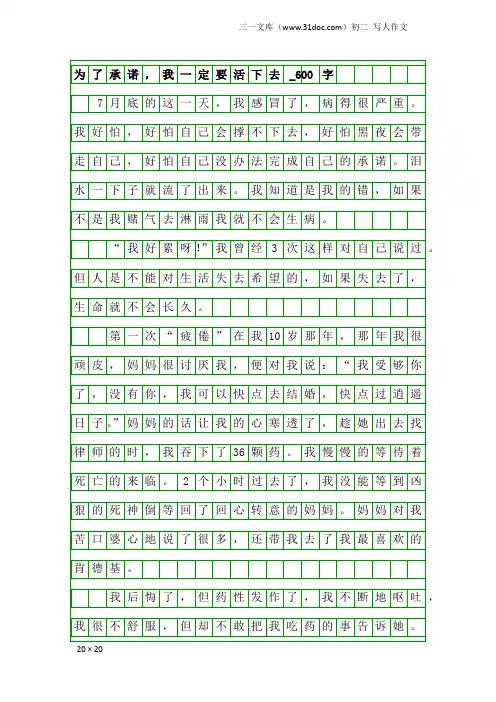 三一文库（www.31doc.com）初二 写人作文

为了承诺，我一定要活下去_600字

7月底的这一天，我感冒了，病得很严重。我好怕，好怕自己会撑不下去，好怕黑夜会带走自己，好怕自己没办法完成自己的承诺。泪水一下子就流了出来。我知道是我的错，如果不是我赌气去淋雨我就不会生病。

“我好累呀!”我曾经3次这样对自己说过。但人是不能对生活失去希望的，如果失去了，生命就不会长久。

第一次“疲倦”在我10岁那年，那年我很顽皮，妈妈很讨厌我，便对我说：“我受够你了，没有你，我可以快点去结婚，快点过逍遥日子。”妈妈的话让我的心寒透了，趁她出去找律师的时，我吞下了36颗药。我慢慢的等待着死亡的来临。2个小时过去了，我没能等到凶狠的死神倒等回了回心转意的妈妈。妈妈对我苦口婆心地说了很多，还带我去了我最喜欢的肯德基。

我后悔了，但药性发作了，我不断地呕吐，我很不舒服，但却不敢把我吃药的事告诉她。

20×20